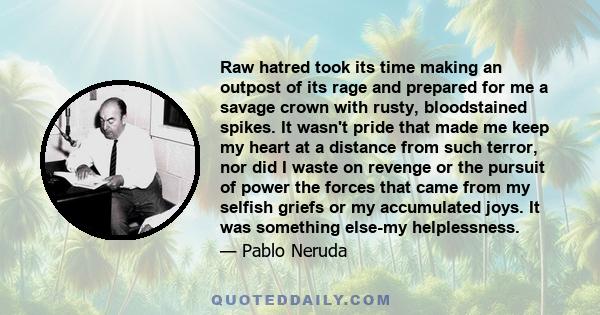 Raw hatred took its time making an outpost of its rage and prepared for me a savage crown with rusty, bloodstained spikes. It wasn't pride that made me keep my heart at a distance from such terror, nor did I waste on revenge or the pursuit of power the forces that came from my selfish griefs or my accumulated joys. It was something else-my helplessness.

— Pablo Neruda

QUOTEDDAILY.COM